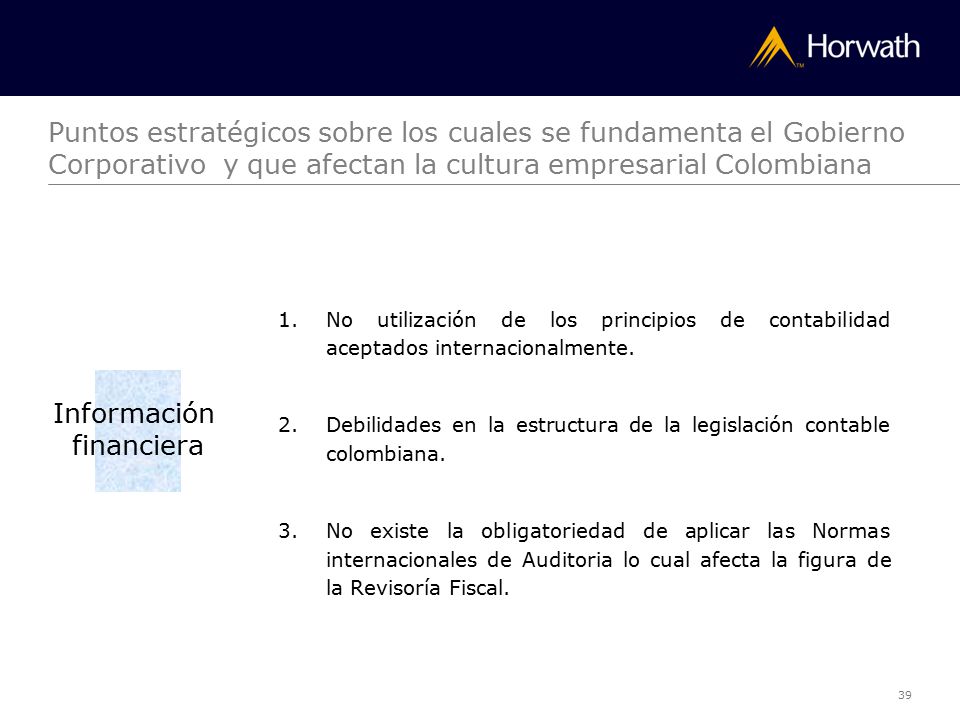 Horwath

Puntos estratégicos sobre los cuales se fundamenta el Gobierno Corporativo y que afectan la cultura empresarial Colombiana

Información financiera

1. No utilización de los principios de contabilidad aceptados internacionalmente.

2. Debilidades en la estructura de la legislación contable colombiana.

3. No existe la obligatoriedad de aplicar las Normas internacionales de Auditoria lo cual afecta la figura de la Revisoría Fiscal.

39